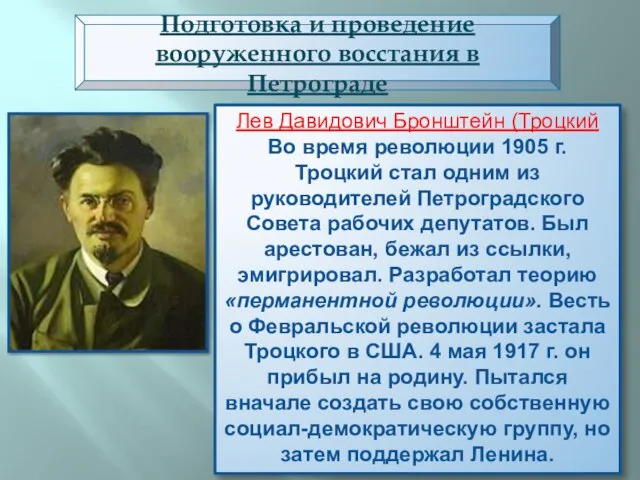 Подготовка и проведение вооруженного восстания в Петрограде

Лев Давидович Бронштейн (Троцкий

Во время революции 1905 г. Троцкий стал одним из руководителей Петроградского Совета рабочих депутатов. Был арестован, бежал из ссылки, эмигрировал. Разработал теорию «перманентной революции». Весть о Февральской революции застала Троцкого в США. 4 мая 1917 г. он прибыл на родину. Пытался вначале создать свою собственную социал-демократическую группу, но затем поддержал Ленина.